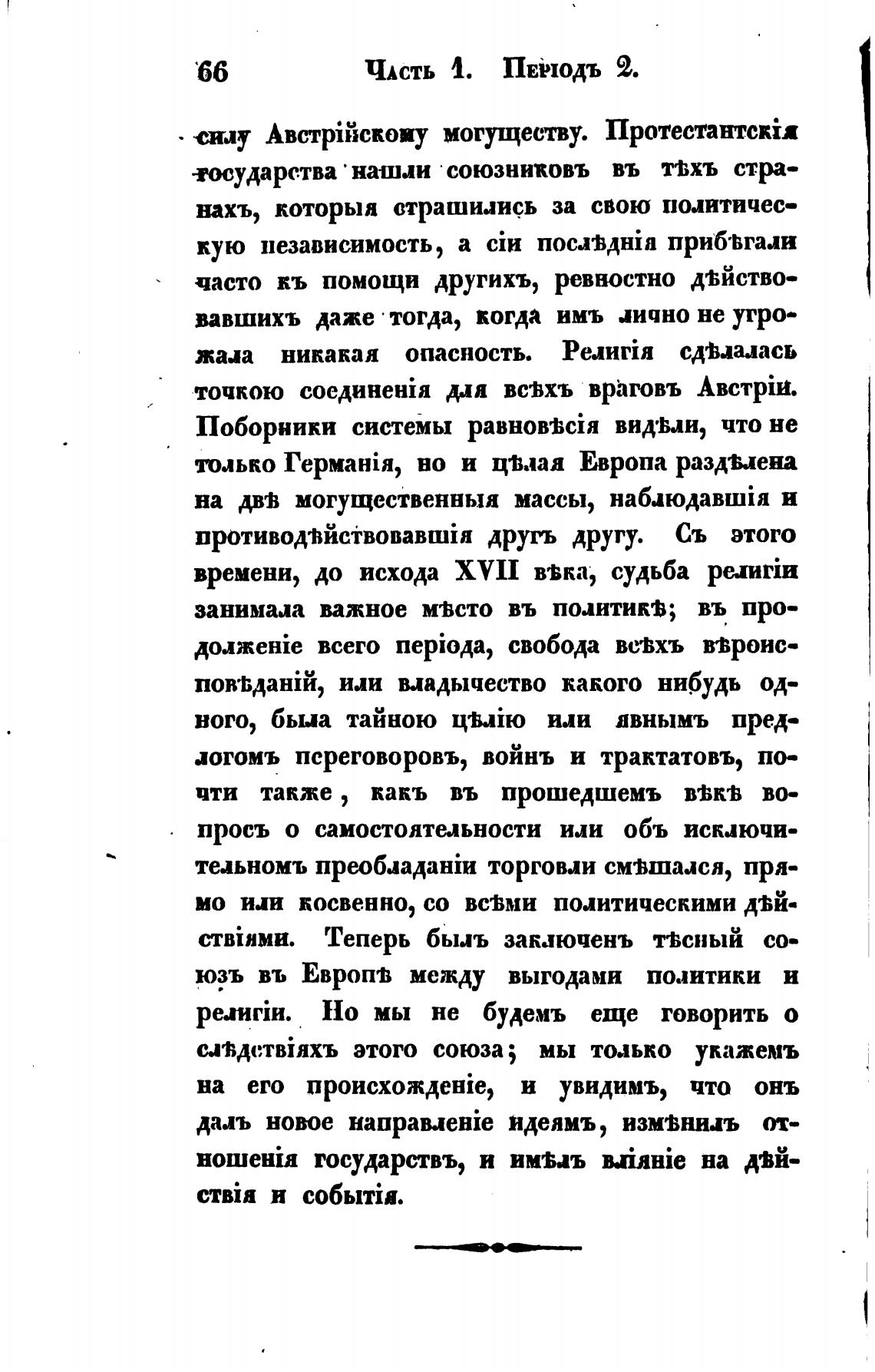 66 Часть 1. Періодъ 2.

силу Австрійскому могуществу. Протестантскія государства нашли союзниковъ въ тѣхъ странахъ, которыя страшились за свою политическую независимость, а сіи послѣднія прибѣгали часто къ помощи другихъ, ревностно дѣйствовавшихъ даже тогда, когда имъ лично не угрожала никакая опасность. Религія сдѣлалась точкою соединенія для всѣхъ враговъ Австріи. Поборники системы равновѣсія видѣли, что не только Германія, но и цѣлая Европа раздѣлена на двѣ могущественныя массы, наблюдавшія и противодѣйствовавшія другъ другу. Съ этого времени, до исхода XVII вѣка, судьба религіи занимала важное мѣсто въ политикѣ; въ продолженіе всего періода, свобода всѣхъ вѣроисповѣданій, или владычество какого нибудь одного, была тайною цѣлію или явнымъ предлогомъ переговоровъ, войнъ и трактатовъ, почти также, какъ въ прошедшемъ вѣкѣ вопросъ о самостоятельности или объ исключительномъ преобладаніи торговли смѣшался, прямо или косвенно, со всѣми политическими дѣйствіями. Теперь былъ заключенъ тѣсный союзъ въ Европѣ между выгодами политики и религіи. Но мы не будемъ еще говорить о слѣдствіяхъ этого союза; мы только укажемъ на его происхожденіе, и увидимъ, что онъ далъ новое направленіе идеямъ, измѣнилъ отношенія государствъ, и имѣлъ вліяніе на дѣйствія и событія.